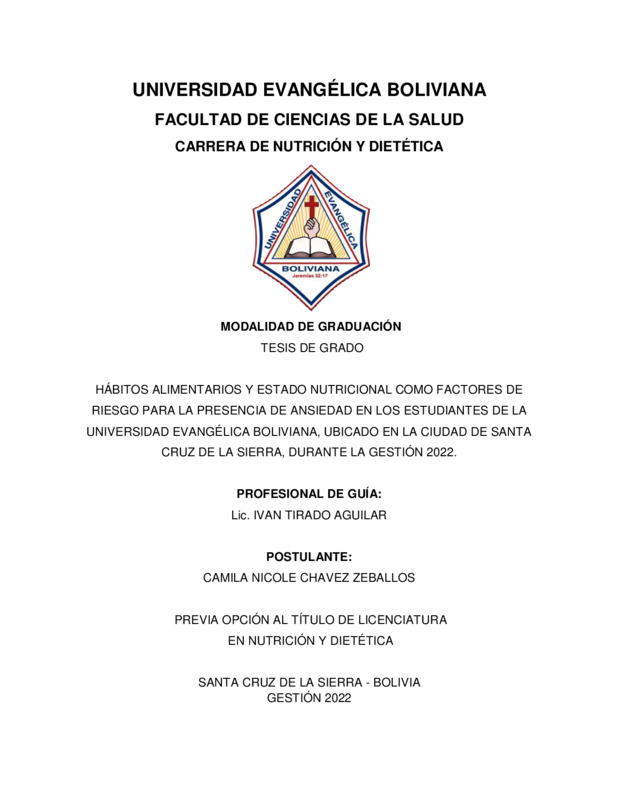 UNIVERSIDAD EVANGÉLICA BOLIVIANA
FACULTAD DE CIENCIAS DE LA SALUD
CARRERA DE NUTRICIÓN Y DIETÉTICA

UNIVERSIDAD EVANGÉLICA
BOLIVIANA
Jeremías 32:17

MODALIDAD DE GRADUACIÓN
TESIS DE GRADO

HÁBITOS ALIMENTARIOS Y ESTADO NUTRICIONAL COMO FACTORES DE RIESGO PARA LA PRESENCIA DE ANSIEDAD EN LOS ESTUDIANTES DE LA UNIVERSIDAD EVANGÉLICA BOLIVIANA, UBICADO EN LA CIUDAD DE SANTA CRUZ DE LA SIERRA, DURANTE LA GESTIÓN 2022.

PROFESIONAL DE GUÍA:
Lic. IVAN TIRADO AGUILAR

POSTULANTE:
CAMILA NICOLE CHAVEZ ZEBALLOS

PREVIA OPCIÓN AL TÍTULO DE LICENCIATURA
EN NUTRICIÓN Y DIETÉTICA

SANTA CRUZ DE LA SIERRA - BOLIVIA
GESTIÓN 2022